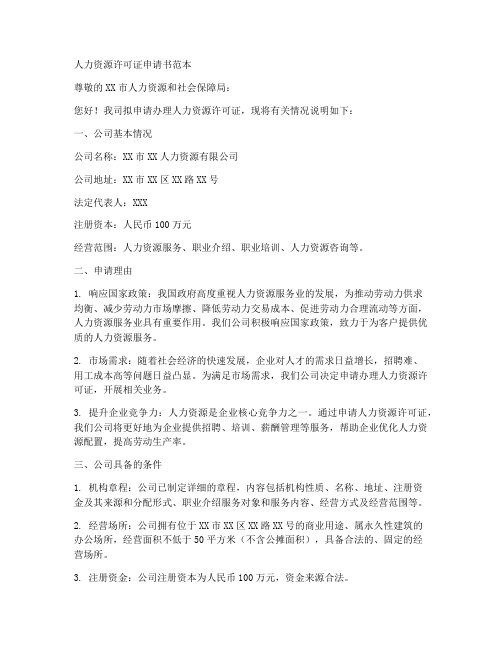 人力资源许可证申请书范本

尊敬的XX市人力资源和社会保障局：

您好！我司拟申请办理人力资源许可证，现将有关情况说明如下：

一、公司基本情况

公司名称：XX市XX人力资源有限公司

公司地址：XX市XX区XX路XX号

法定代表人：XXX

注册资本：人民币100万元

经营范围：人力资源服务、职业介绍、职业培训、人力资源咨询等。

二、申请理由

1. 响应国家政策：我国政府高度重视人力资源服务业的发展，为推动劳动力供求均衡、减少劳动力市场摩擦、降低劳动力交易成本、促进劳动力合理流动等方面，人力资源服务业具有重要作用。我们公司积极响应国家政策，致力于为客户提供优质的人力资源服务。

2. 市场需求：随着社会经济的快速发展，企业对人才的需求日益增长，招聘难、用工成本高等问题日益凸显。为满足市场需求，我们公司决定申请办理人力资源许可证，开展相关业务。

3. 提升企业竞争力：人力资源是企业核心竞争力之一。通过申请人力资源许可证，我们公司将更好地为企业提供招聘、培训、薪酬管理等服务，帮助企业优化人力资源配置，提高劳动生产率。

三、公司具备的条件

1. 机构章程：公司已制定详细的章程，内容包括机构性质、名称、地址、注册资金及其来源和分配形式、职业介绍服务对象和服务内容、经营方式及经营范围等。

2. 经营场所：公司拥有位于XX市XX区XX路XX号的商业用途、属永久性建筑的办公场所，经营面积不低于50平方米（不含公摊面积），具备合法的、固定的经营场所。

3. 注册资金：公司注册资本为人民币100万元，资金来源合法。